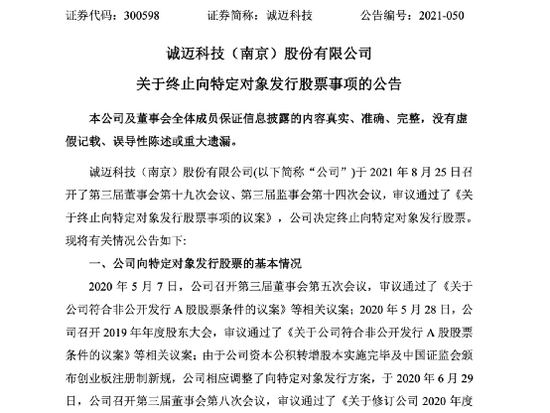 证券代码：300598　　　证券简称：诚迈科技　　　公告编号：2021-050

诚迈科技（南京）股份有限公司

关于终止向特定对象发行股票事项的公告

本公司及董事会全体成员保证信息披露的内容真实、准确、完整，没有虚假记载、误导性陈述或重大遗漏。

诚迈科技（南京）股份有限公司(以下简称“公司”)于 2021 年 8 月 25 日召开了第三届董事会第十九次会议、第三届监事会第十四次会议，审议通过了《关于终止向特定对象发行股票事项的议案》，公司决定终止向特定对象发行股票。现将有关情况公告如下:

一、公司向特定对象发行股票的基本情况

2020 年 5 月 7 日，公司召开第三届董事会第五次会议，审议通过了《关于公司符合非公开发行 A 股股票条件的议案》等相关议案；2020 年 5 月 28 日，公司召开 2019 年年度股东大会，审议通过了《关于公司符合非公开发行 A 股股票条件的议案》等相关议案；由于公司资本公积转增股本实施完毕及中国证监会颁布创业板注册制新规，公司相应调整了向特定对象发行方案，于 2020 年 6 月 29 日，公司召开第三届董事会第八次会议，审议通过了《关于修订公司 2020 年度